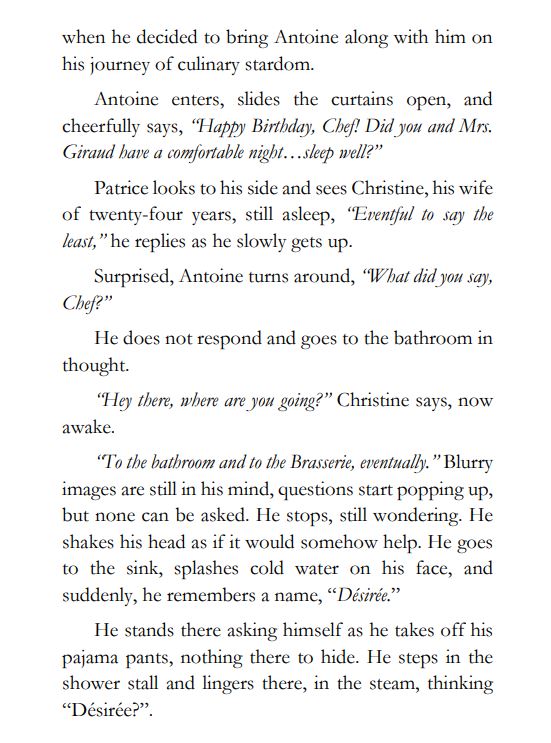 when he decided to bring Antoine along with him on his journey of culinary stardom.

Antoine enters, slides the curtains open, and cheerfully says, "Happy Birthday, Chef! Did you and Mrs. Giraud have a comfortable night…sleep well?"

Patrice looks to his side and sees Christine, his wife of twenty-four years, still asleep, "Eventful to say the least," he replies as he slowly gets up.

Surprised, Antoine turns around, "What did you say, Chef?"

He does not respond and goes to the bathroom in thought.

"Hey there, where are you going?" Christine says, now awake.

"To the bathroom and to the Brasserie, eventually." Blurry images are still in his mind, questions start popping up, but none can be asked. He stops, still wondering. He shakes his head as if it would somehow help. He goes to the sink, splashes cold water on his face, and suddenly, he remembers a name, "Désirée."

He stands there asking himself as he takes off his pajama pants, nothing there to hide. He steps in the shower stall and lingers there, in the steam, thinking "Désirée?".